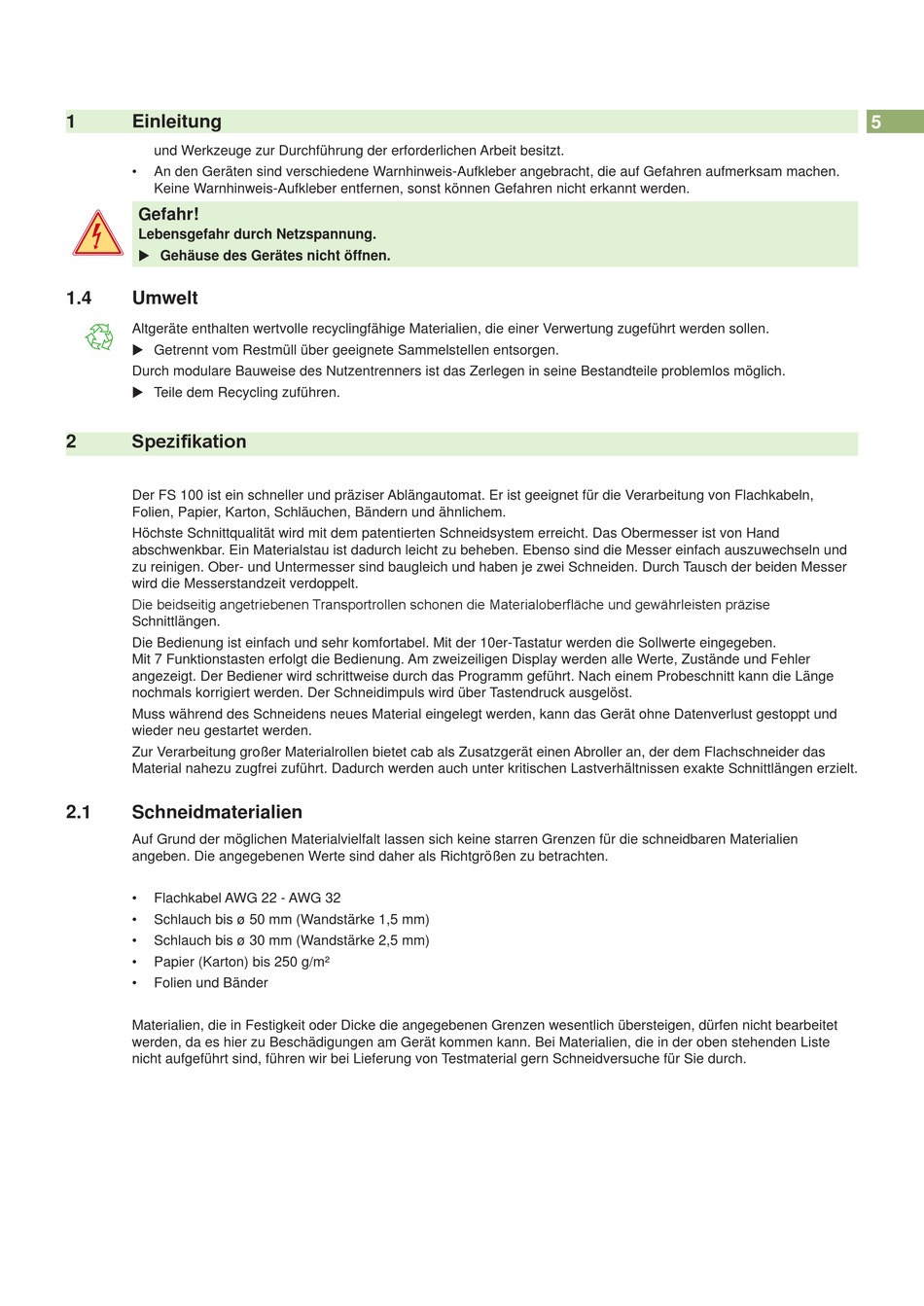 1 Einleitung

5

und Werkzeuge zur Durchführung der erforderlichen Arbeit besitzt.

• An den Geräten sind verschiedene Warnhinweis-Aufkleber angebracht, die auf Gefahren aufmerksam machen. Keine Warnhinweis-Aufkleber entfernen, sonst können Gefahren nicht erkannt werden.

Gefahr!
Lebensgefahr durch Netzspannung.
▶ Gehäuse des Gerätes nicht öffnen.

1.4 Umwelt

Altgeräte enthalten wertvolle recyclingfähige Materialien, die einer Verwertung zugeführt werden sollen.
▶ Getrennt vom Restmüll über geeignete Sammelstellen entsorgen.
Durch modulare Bauweise des Nutzentrenners ist das Zerlegen in seine Bestandteile problemlos möglich.
▶ Teile dem Recycling zuführen.

2 Spezifikation

Der FS 100 ist ein schneller und präziser Ablängautomat. Er ist geeignet für die Verarbeitung von Flachkabeln, Folien, Papier, Karton, Schläuchen, Bändern und ähnlichem.

Höchste Schnittqualität wird mit dem patentierten Schneidsystem erreicht. Das Obermesser ist von Hand abschwenkbar. Ein Materialstau ist dadurch leicht zu beheben. Ebenso sind die Messer einfach auszuwechseln und zu reinigen. Ober- und Untermesser sind baugleich und haben je zwei Schneiden. Durch Tausch der beiden Messer wird die Messerstandzeit verdoppelt.

Die beidseitig angetriebenen Transportrollen schonen die Materialoberfläche und gewährleisten präzise Schnittlängen.

Die Bedienung ist einfach und sehr komfortabel. Mit der 10er-Tastatur werden die Sollwerte eingegeben. Mit 7 Funktionstasten erfolgt die Bedienung. Am zweizeiligen Display werden alle Werte, Zustände und Fehler angezeigt. Der Bediener wird schrittweise durch das Programm geführt. Nach einem Probeschnitt kann die Länge nochmals korrigiert werden. Der Schneidimpuls wird über Tastendruck ausgelöst.

Muss während des Schneidens neues Material eingelegt werden, kann das Gerät ohne Datenverlust gestoppt und wieder neu gestartet werden.

Zur Verarbeitung großer Materialrollen bietet cab als Zusatzgerät einen Abroller an, der dem Flachschneider das Material nahezu zugfrei zuführt. Dadurch werden auch unter kritischen Lastverhältnissen exakte Schnittlängen erzielt.

2.1 Schneidmaterialien

Auf Grund der möglichen Materialvielfalt lassen sich keine starren Grenzen für die schneidbaren Materialien angeben. Die angegebenen Werte sind daher als Richtgrößen zu betrachten.

• Flachkabel AWG 22 - AWG 32
• Schlauch bis ø 50 mm (Wandstärke 1,5 mm)
• Schlauch bis ø 30 mm (Wandstärke 2,5 mm)
• Papier (Karton) bis 250 g/m²
• Folien und Bänder

Materialien, die in Festigkeit oder Dicke die angegebenen Grenzen wesentlich übersteigen, dürfen nicht bearbeitet werden, da es hier zu Beschädigungen am Gerät kommen kann. Bei Materialien, die in der oben stehenden Liste nicht aufgeführt sind, führen wir bei Lieferung von Testmaterial gern Schneidversuche für Sie durch.